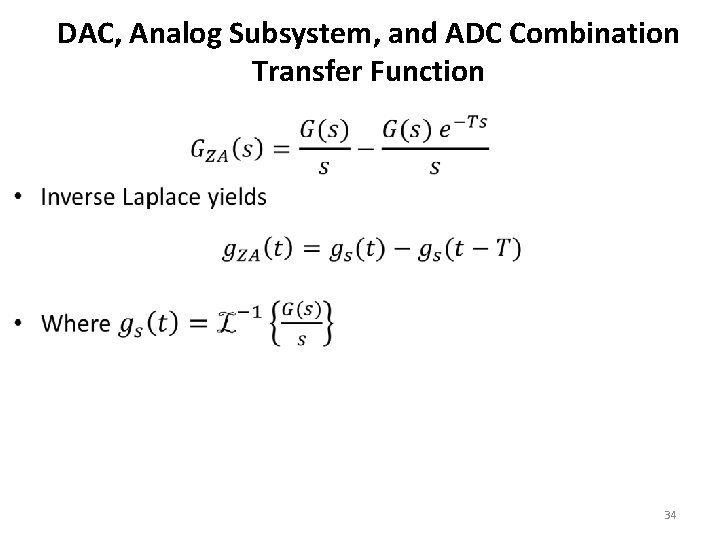 DAC, Analog Subsystem, and ADC Combination Transfer Function

$G_{ZA}(s) = \frac{G(s)}{s} - \frac{G(s)\, e^{-Ts}}{s}$

• Inverse Laplace yields

$g_{ZA}(t) = g_s(t) - g_s(t - T)$

• Where $g_s(t) = \mathcal{L}^{-1}\left\{\frac{G(s)}{s}\right\}$

34